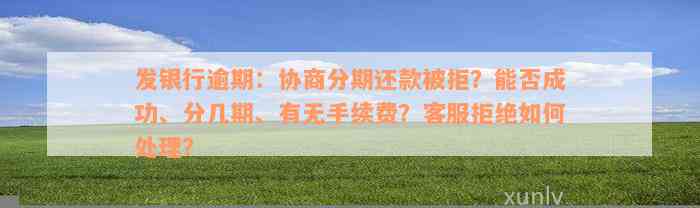 发银行逾期：协商分期还款被拒？能否成功、分几期、有无手续费？客服拒绝如何处理？

xunlv